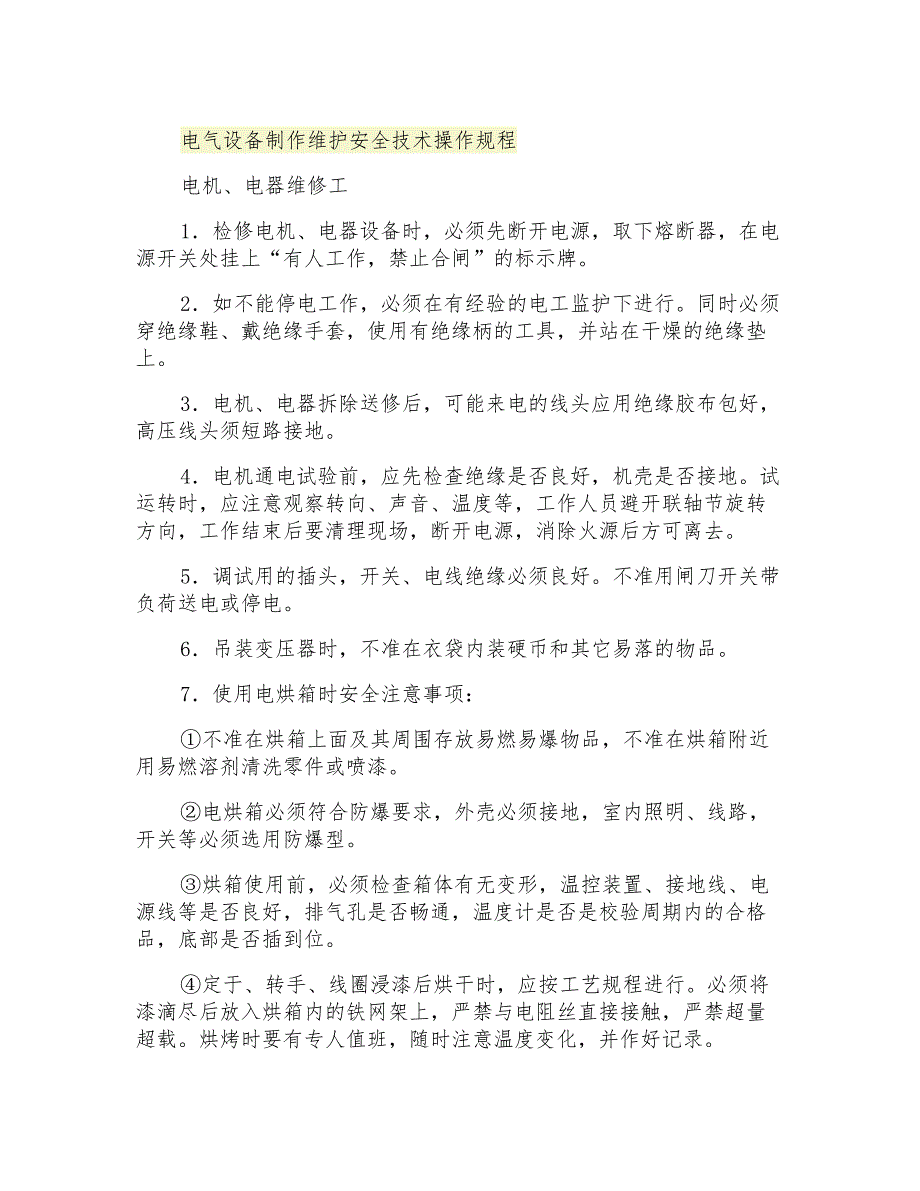 电气设备制作维护安全技术操作规程

电机、电器维修工

1．检修电机、电器设备时，必须先断开电源，取下熔断器，在电源开关处挂上“有人工作，禁止合闸”的标示牌。

2．如不能停电工作，必须在有经验的电工监护下进行。同时必须穿绝缘鞋、戴绝缘手套，使用有绝缘柄的工具，并站在干燥的绝缘垫上。

3．电机、电器拆除送修后，可能来电的线头应用绝缘胶布包好，高压线头须短路接地。

4．电机通电试验前，应先检查绝缘是否良好，机壳是否接地。试运转时，应注意观察转向、声音、温度等，工作人员避开联轴节旋转方向，工作结束后要清理现场，断开电源，消除火源后方可离去。

5．调试用的插头，开关、电线绝缘必须良好。不准用闸刀开关带负荷送电或停电。

6．吊装变压器时，不准在衣袋内装硬币和其它易落的物品。

7．使用电烘箱时安全注意事项：

①不准在烘箱上面及其周围存放易燃易爆物品，不准在烘箱附近用易燃溶剂清洗零件或喷漆。

②电烘箱必须符合防爆要求，外壳必须接地，室内照明、线路，开关等必须选用防爆型。

③烘箱使用前，必须检查箱体有无变形，温控装置、接地线、电源线等是否良好，排气孔是否畅通，温度计是否是校验周期内的合格品，底部是否插到位。

④定于、转手、线圈浸漆后烘干时，应按工艺规程进行。必须将漆滴尽后放入烘箱内的铁网架上，严禁与电阻丝直接接触，严禁超量超载。烘烤时要有专人值班，随时注意温度变化，并作好记录。